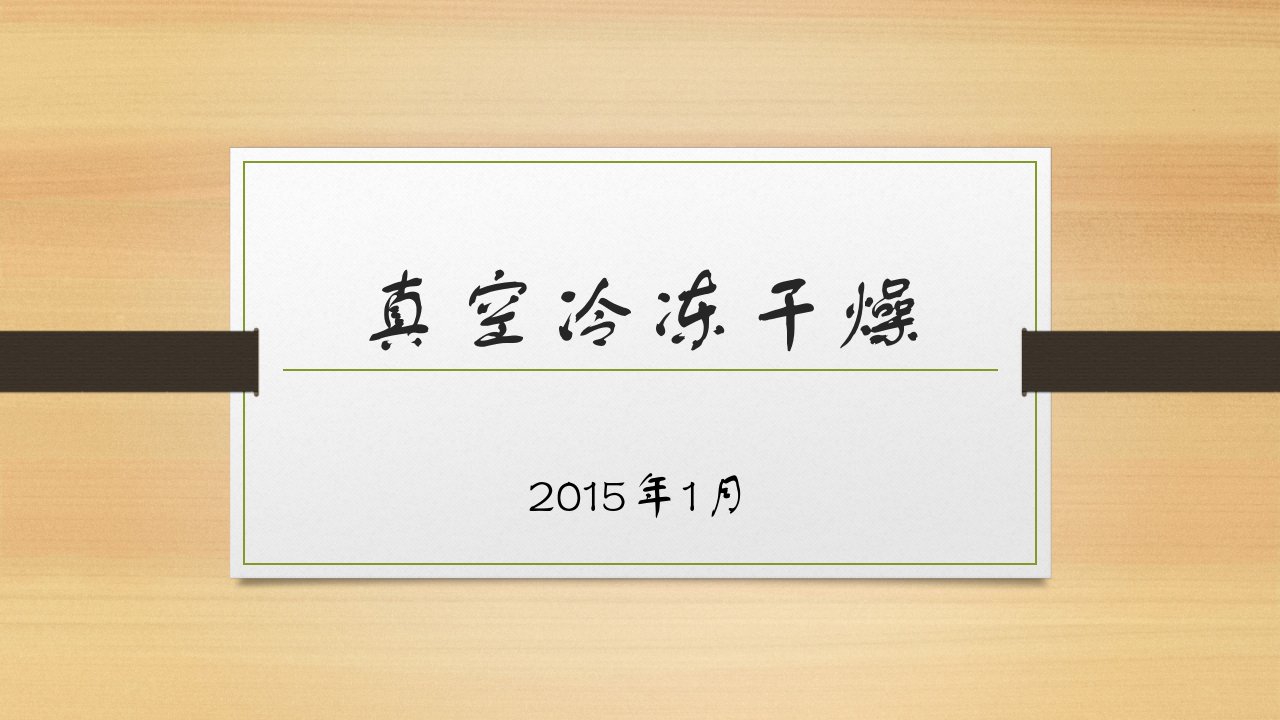 真空冷冻干燥

2015年1月